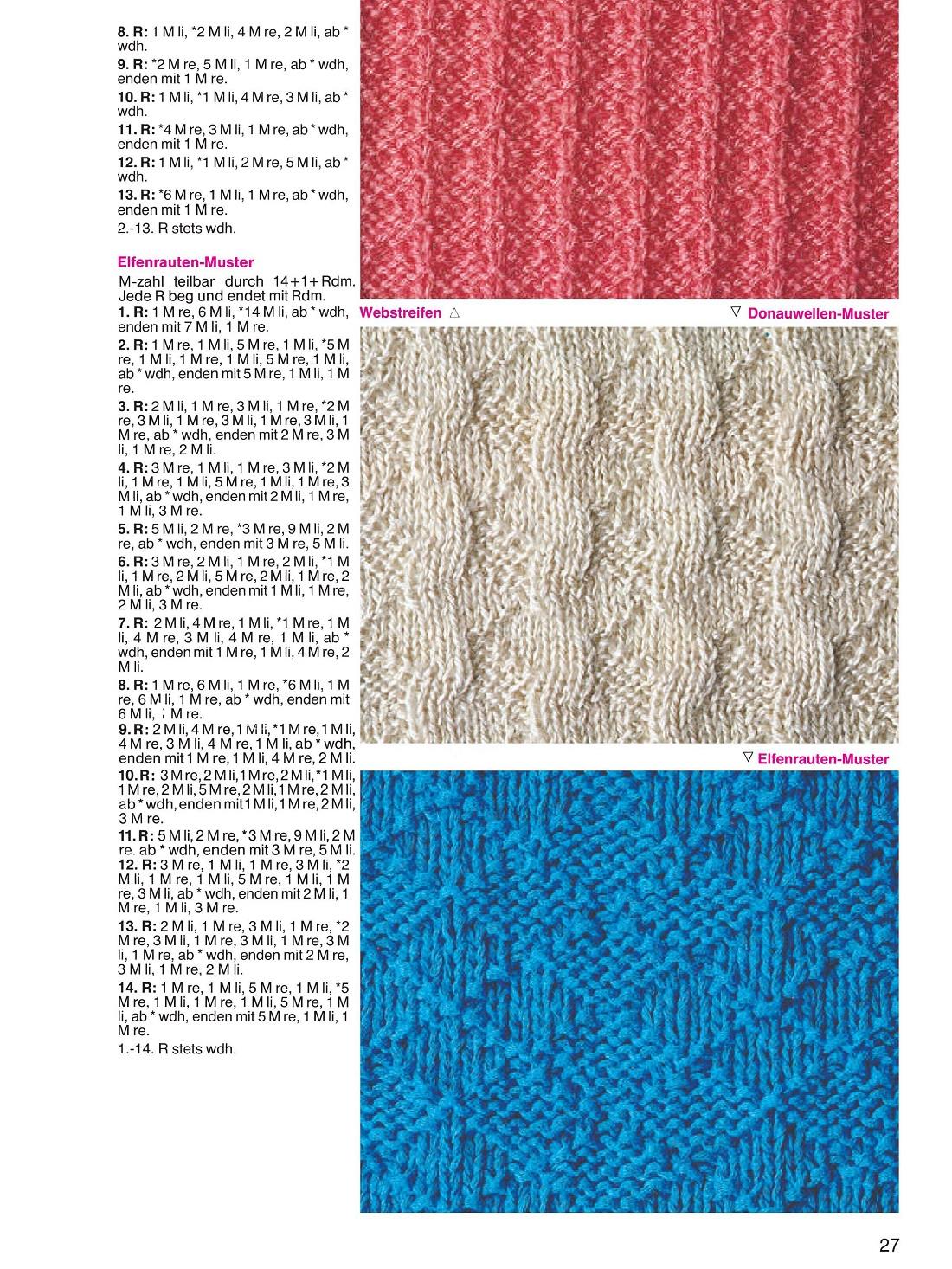 8. R: 1 M li, *2 M li, 4 M re, 2 M li, ab * wdh.

9. R: *2 M re, 5 M li, 1 M re, ab * wdh, enden mit 1 M re.

10. R: 1 M li, *1 M li, 4 M re, 3 M li, ab * wdh.

11. R: *4 M re, 3 M li, 1 M re, ab * wdh, enden mit 1 M re.

12. R: 1 M li, *1 M li, 2 M re, 5 M li, ab * wdh.

13. R: *6 M re, 1 M li, 1 M re, ab * wdh, enden mit 1 M re.

2.-13. R stets wdh.

Elfenrauten-Muster

M-zahl teilbar durch 14+1+Rdm. Jede R beg und endet mit Rdm.

1. R: 1 M re, 6 M li, *14 M li, ab * wdh, enden mit 7 M li, 1 M re.

2. R: 1 M re, 1 M li, 5 M re, 1 M li, *5 M re, 1 M li, 1 M re, 1 M li, 5 M re, 1 M li, ab * wdh, enden mit 5 M re, 1 M li, 1 M re.

3. R: 2 M li, 1 M re, 3 M li, 1 M re, *2 M re, 3 M li, 1 M re, 3 M li, 1 M re, 3 M li, 1 M re, ab * wdh, enden mit 2 M re, 3 M li, 1 M re, 2 M li.

4. R: 3 M re, 1 M li, 1 M re, 3 M li, *2 M li, 1 M re, 1 M li, 5 M re, 1 M li, 1 M re, 3 M li, ab * wdh, enden mit 2 M li, 1 M re, 1 M li, 3 M re.

5. R: 5 M li, 2 M re, *3 M re, 9 M li, 2 M re, ab * wdh, enden mit 3 M re, 5 M li.

6. R: 3 M re, 2 M li, 1 M re, 2 M li, *1 M li, 1 M re, 2 M li, 5 M re, 2 M li, 1 M re, 2 M li, ab * wdh, enden mit 1 M li, 1 M re, 2 M li, 3 M re.

7. R: 2 M li, 4 M re, 1 M li, *1 M re, 1 M li, 4 M re, 3 M li, 4 M re, 1 M li, ab * wdh, enden mit 1 M re, 1 M li, 4 M re, 2 M li.

8. R: 1 M re, 6 M li, 1 M re, *6 M li, 1 M re, 6 M li, 1 M re, ab * wdh, enden mit 6 M li, 1 M re.

9. R: 2 M li, 4 M re, 1 M li, *1 M re, 1 M li, 4 M re, 3 M li, 4 M re, 1 M li, ab * wdh, enden mit 1 M re, 1 M li, 4 M re, 2 M li.

10. R: 3 M re, 2 M li, 1 M re, 2 M li, *1 M li, 1 M re, 2 M li, 5 M re, 2 M li, 1 M re, 2 M li, ab * wdh, enden mit 1 M li, 1 M re, 2 M li, 3 M re.

11. R: 5 M li, 2 M re, *3 M re, 9 M li, 2 M re, ab * wdh, enden mit 3 M re, 5 M li.

12. R: 3 M re, 1 M li, 1 M re, 3 M li, *2 M li, 1 M re, 1 M li, 5 M re, 1 M li, 1 M re, 3 M li, ab * wdh, enden mit 2 M li, 1 M re, 1 M li, 3 M re.

13. R: 2 M li, 1 M re, 3 M li, 1 M re, *2 M re, 3 M li, 1 M re, 3 M li, 1 M re, 3 M li, 1 M re, ab * wdh, enden mit 2 M re, 3 M li, 1 M re, 2 M li.

14. R: 1 M re, 1 M li, 5 M re, 1 M li, *5 M re, 1 M li, 1 M re, 1 M li, 5 M re, 1 M li, ab * wdh, enden mit 5 M re, 1 M li, 1 M re.

1.-14. R stets wdh.

Webstreifen △

▽ Donauwellen-Muster

▽ Elfenrauten-Muster

27